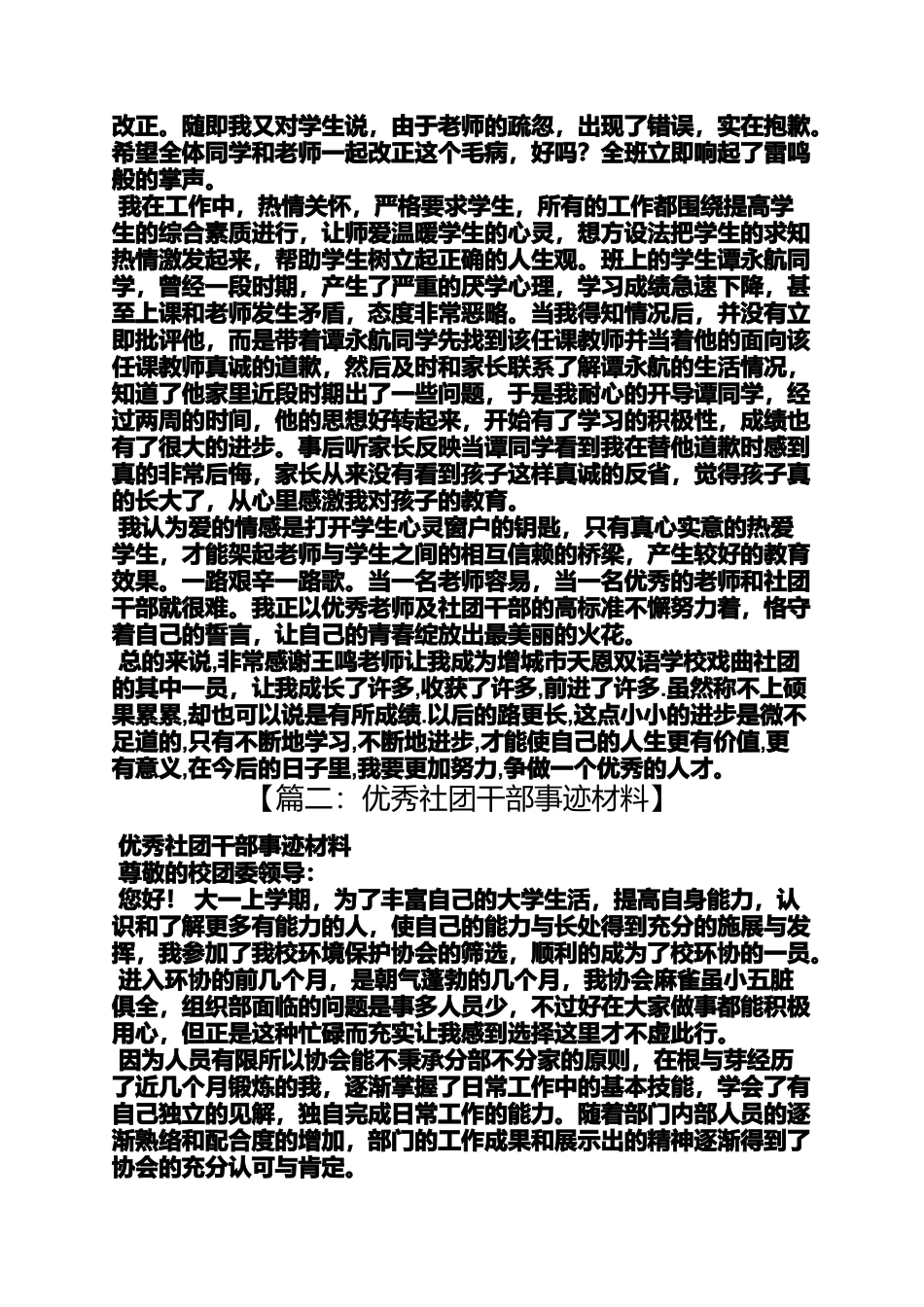 改正。随即我又对学生说，由于老师的疏忽，出现了错误，实在抱歉。希望全体同学和老师一起改正这个毛病，好吗？全班立即响起了雷鸣般的掌声。

我在工作中，热情关怀，严格要求学生，所有的工作都围绕提高学生的综合素质进行，让师爱温暖学生的心灵，想方设法把学生的求知热情激发起来，帮助学生树立起正确的人生观。班上的学生谭永航同学，曾经一段时期，产生了严重的厌学心理，学习成绩急速下降，甚至上课和老师发生矛盾，态度非常恶略。当我得知情况后，并没有立即批评他，而是带着谭永航同学先找到该任课教师并当着他的面向该任课教师真诚的道歉，然后及时和家长联系了解谭永航的生活情况，知道了他家里近段时期出了一些问题，于是我耐心的开导谭同学，经过两周的时间，他的思想好转起来，开始有了学习的积极性，成绩也有了很大的进步。事后听家长反映当谭同学看到我在替他道歉时感到真的非常后悔，家长从来没有看到孩子这样真诚的反省，觉得孩子真的长大了，从心里感激我对孩子的教育。

我认为爱的情感是打开学生心灵窗户的钥匙，只有真心实意的热爱学生，才能架起老师与学生之间的相互信赖的桥梁，产生较好的教育效果。一路艰辛一路歌。当一名老师容易，当一名优秀的老师和社团干部就很难。我正以优秀老师及社团干部的高标准不懈努力着，恪守着自己的誓言，让自己的青春绽放出最美丽的火花。

总的来说,非常感谢王鸣老师让我成为增城市天恩双语学校戏曲社团的其中一员，让我成长了许多,收获了许多,前进了许多.虽然称不上硕果累累,却也可以说是有所成绩.以后的路更长,这点小小的进步是微不足道的,只有不断地学习,不断地进步,才能使自己的人生更有价值,更有意义,在今后的日子里,我要更加努力,争做一个优秀的人才。

【篇二：优秀社团干部事迹材料】

优秀社团干部事迹材料

尊敬的校团委领导：

您好！ 大一上学期，为了丰富自己的大学生活，提高自身能力，认识和了解更多有能力的人，使自己的能力与长处得到充分的施展与发挥，我参加了我校环境保护协会的筛选，顺利的成为了校环协的一员。

进入环协的前几个月，是朝气蓬勃的几个月，我协会麻雀虽小五脏俱全，组织部面临的问题是事多人员少，不过好在大家做事都能积极用心，但正是这种忙碌而充实让我感到选择这里才不虚此行。

因为人员有限所以协会能不秉承分部不分家的原则，在根与芽经历了近几个月锻炼的我，逐渐掌握了日常工作中的基本技能，学会了有自己独立的见解，独自完成日常工作的能力。随着部门内部人员的逐渐熟络和配合度的增加，部门的工作成果和展示出的精神逐渐得到了协会的充分认可与肯定。